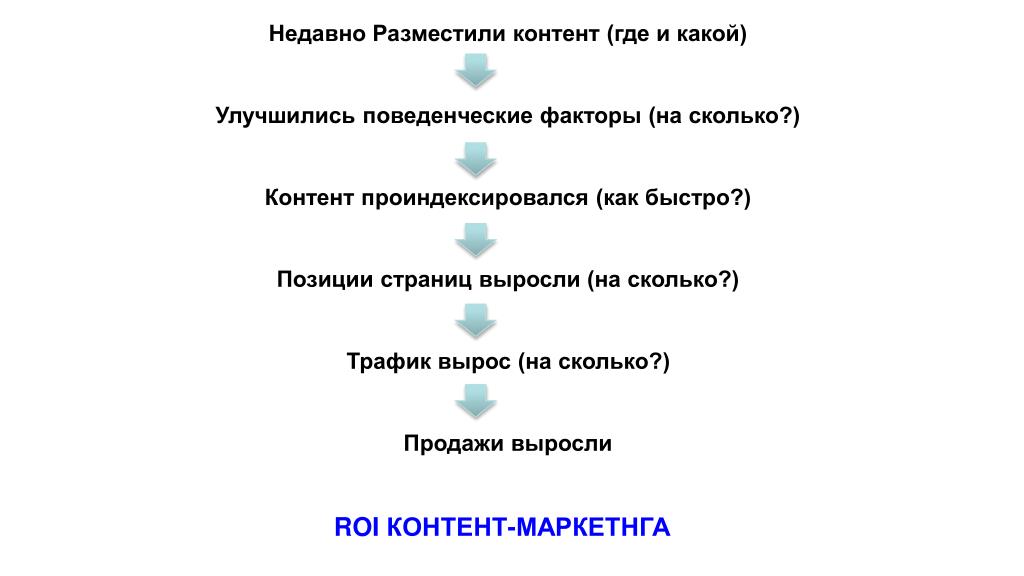 Недавно Разместили контент (где и какой)

Улучшились поведенческие факторы (на сколько?)

Контент проиндексировался (как быстро?)

Позиции страниц выросли (на сколько?)

Трафик вырос (на сколько?)

Продажи выросли

ROI КОНТЕНТ-МАРКЕТНГА